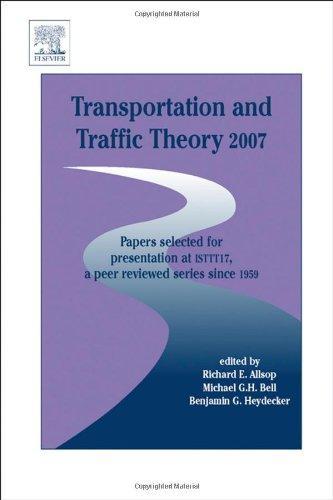 Copyrighted Material

ELSEVIER

Transportation and Traffic Theory 2007

Papers selected for presentation at ISTTT17, a peer reviewed series since 1959

edited by
Richard E. Allsop
Michael G.H. Bell
Benjamin G. Heydecker

Copyrighted Material